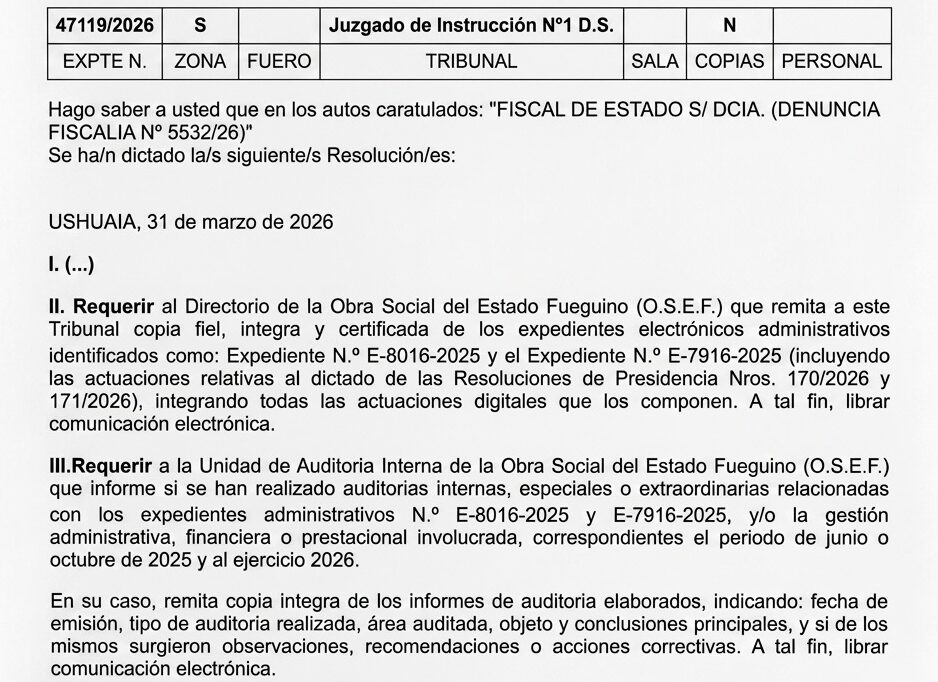 | 47119/2026 | S |  | Juzgado de Instrucción N°1 D.S. |  | N |  |
|---|---|---|---|---|---|---|
| EXPTE N. | ZONA | FUERO | TRIBUNAL | SALA | COPIAS | PERSONAL |

Hago saber a usted que en los autos caratulados: "FISCAL DE ESTADO S/ DCIA. (DENUNCIA FISCALIA Nº 5532/26)"
Se ha/n dictado la/s siguiente/s Resolución/es:

USHUAIA, 31 de marzo de 2026

I. (...)

II. Requerir al Directorio de la Obra Social del Estado Fueguino (O.S.E.F.) que remita a este Tribunal copia fiel, integra y certificada de los expedientes electrónicos administrativos identificados como: Expediente N.º E-8016-2025 y el Expediente N.º E-7916-2025 (incluyendo las actuaciones relativas al dictado de las Resoluciones de Presidencia Nros. 170/2026 y 171/2026), integrando todas las actuaciones digitales que los componen. A tal fin, librar comunicación electrónica.

III.Requerir a la Unidad de Auditoria Interna de la Obra Social del Estado Fueguino (O.S.E.F.) que informe si se han realizado auditorias internas, especiales o extraordinarias relacionadas con los expedientes administrativos N.º E-8016-2025 y E-7916-2025, y/o la gestión administrativa, financiera o prestacional involucrada, correspondientes el periodo de junio o octubre de 2025 y al ejercicio 2026.

En su caso, remita copia integra de los informes de auditoria elaborados, indicando: fecha de emisión, tipo de auditoria realizada, área auditada, objeto y conclusiones principales, y si de los mismos surgieron observaciones, recomendaciones o acciones correctivas. A tal fin, librar comunicación electrónica.